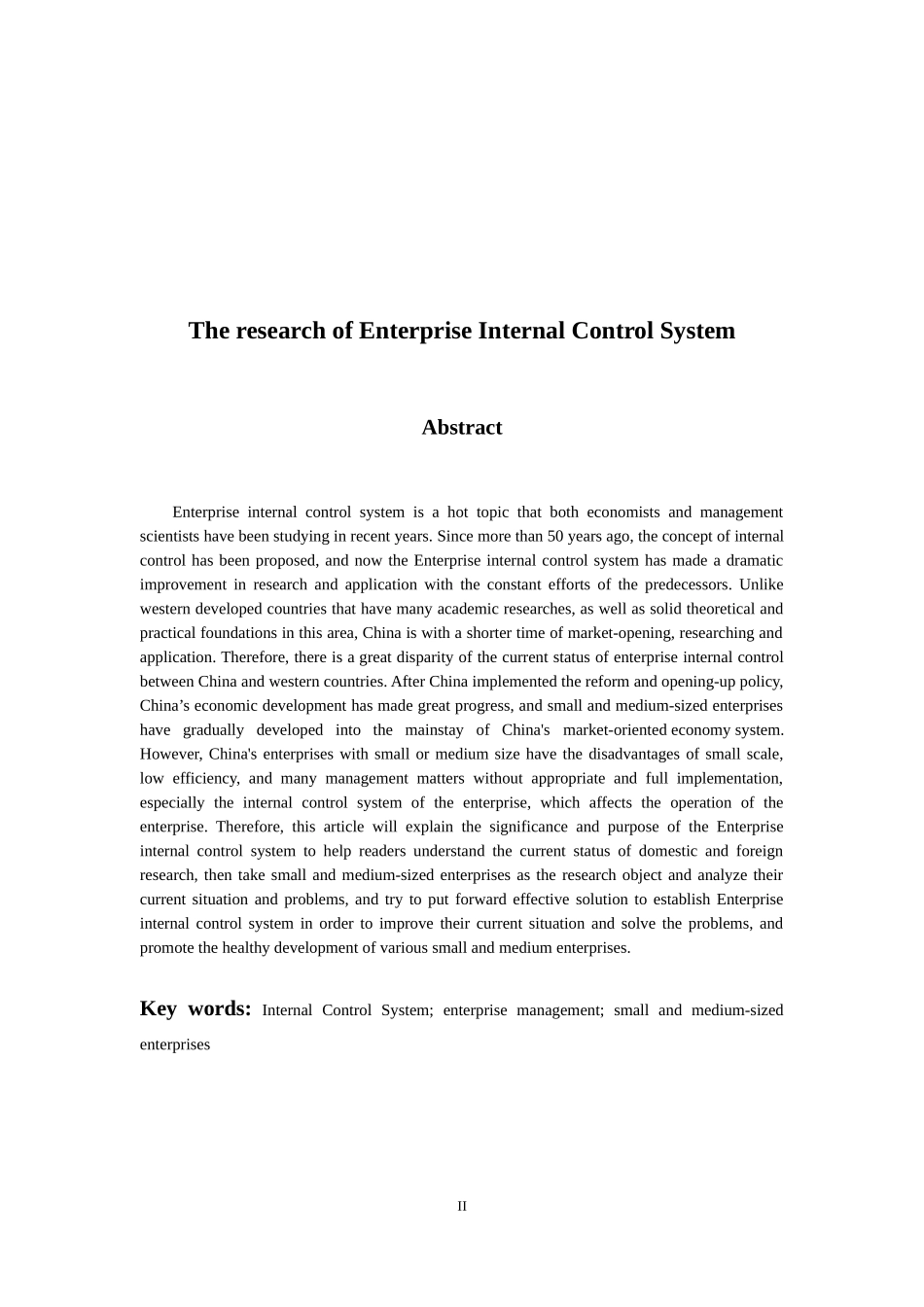 The research of Enterprise Internal Control System

Abstract

Enterprise internal control system is a hot topic that both economists and management scientists have been studying in recent years. Since more than 50 years ago, the concept of internal control has been proposed, and now the Enterprise internal control system has made a dramatic improvement in research and application with the constant efforts of the predecessors. Unlike western developed countries that have many academic researches, as well as solid theoretical and practical foundations in this area, China is with a shorter time of market-opening, researching and application. Therefore, there is a great disparity of the current status of enterprise internal control between China and western countries. After China implemented the reform and opening-up policy, China’s economic development has made great progress, and small and medium-sized enterprises have gradually developed into the mainstay of China's market-oriented economy system. However, China's enterprises with small or medium size have the disadvantages of small scale, low efficiency, and many management matters without appropriate and full implementation, especially the internal control system of the enterprise, which affects the operation of the enterprise. Therefore, this article will explain the significance and purpose of the Enterprise internal control system to help readers understand the current status of domestic and foreign research, then take small and medium-sized enterprises as the research object and analyze their current situation and problems, and try to put forward effective solution to establish Enterprise internal control system in order to improve their current situation and solve the problems, and promote the healthy development of various small and medium enterprises.

Key words: Internal Control System; enterprise management; small and medium-sized enterprises

II